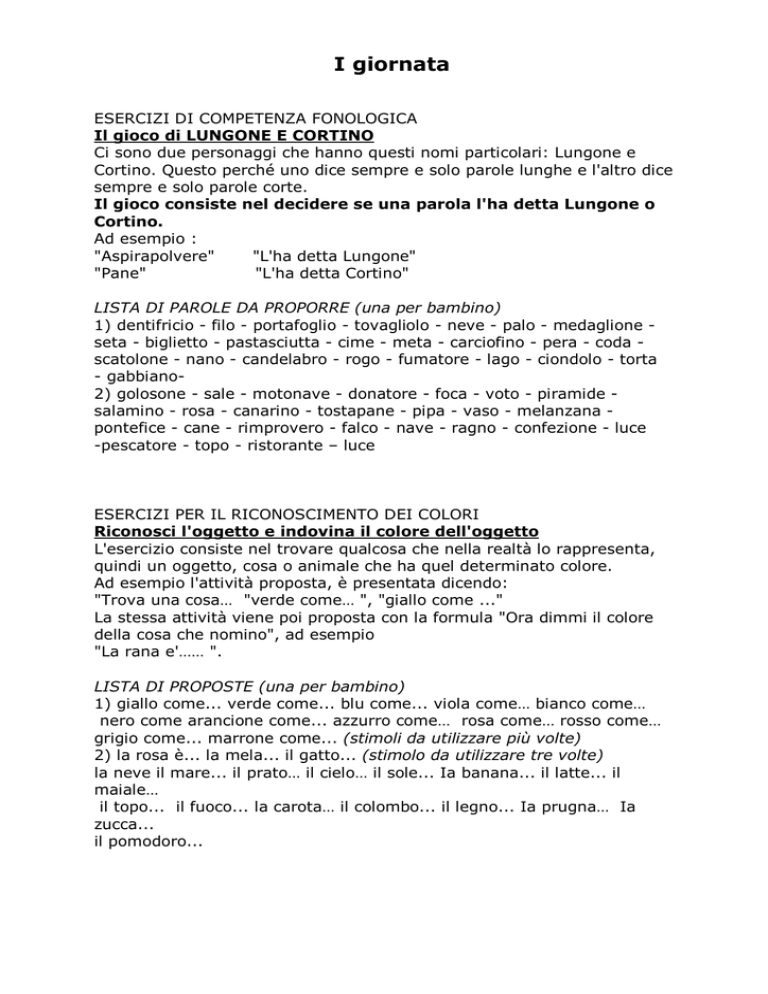 I giornata

ESERCIZI DI COMPETENZA FONOLOGICA
Il gioco di LUNGONE E CORTINO
Ci sono due personaggi che hanno questi nomi particolari: Lungone e Cortino. Questo perché uno dice sempre e solo parole lunghe e l'altro dice sempre e solo parole corte.
Il gioco consiste nel decidere se una parola l'ha detta Lungone o Cortino.
Ad esempio :
"Aspirapolvere" "L'ha detta Lungone"
"Pane" "L'ha detta Cortino"

LISTA DI PAROLE DA PROPORRE (una per bambino)
1) dentifricio - filo - portafoglio - tovagliolo - neve - palo - medaglione - seta - biglietto - pastasciutta - cime - meta - carciofino - pera - coda - scatolone - nano - candelabro - rogo - fumatore - lago - ciondolo - torta - gabbiano-
2) golosone - sale - motonave - donatore - foca - voto - piramide - salamino - rosa - canarino - tostapane - pipa - vaso - melanzana - pontefice - cane - rimprovero - falco - nave - ragno - confezione - luce -pescatore - topo - ristorante – luce

ESERCIZI PER IL RICONOSCIMENTO DEI COLORI
Riconosci l'oggetto e indovina il colore dell'oggetto
L'esercizio consiste nel trovare qualcosa che nella realtà lo rappresenta, quindi un oggetto, cosa o animale che ha quel determinato colore.
Ad esempio l'attività proposta, è presentata dicendo:
"Trova una cosa… "verde come… ", "giallo come ..."
La stessa attività viene poi proposta con la formula "Ora dimmi il colore della cosa che nomino", ad esempio
"La rana e'…… ".

LISTA DI PROPOSTE (una per bambino)
1) giallo come... verde come... blu come... viola come… bianco come… nero come arancione come... azzurro come… rosa come… rosso come… grigio come... marrone come... (stimoli da utilizzare più volte)
2) la rosa è... la mela... il gatto... (stimolo da utilizzare tre volte)
la neve il mare... il prato… il cielo… il sole... Ia banana... il latte... il maiale…
il topo... il fuoco... la carota… il colombo... il legno... Ia prugna… Ia zucca...
il pomodoro...